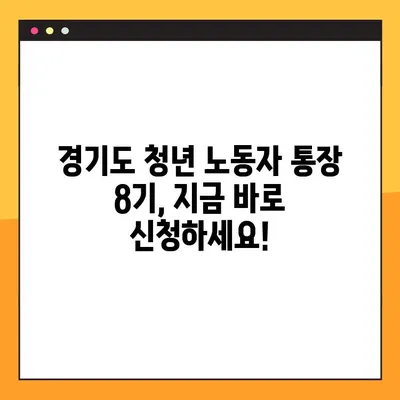 경기도 청년 노동자 통장 8기, 지금 바로 신청하세요!